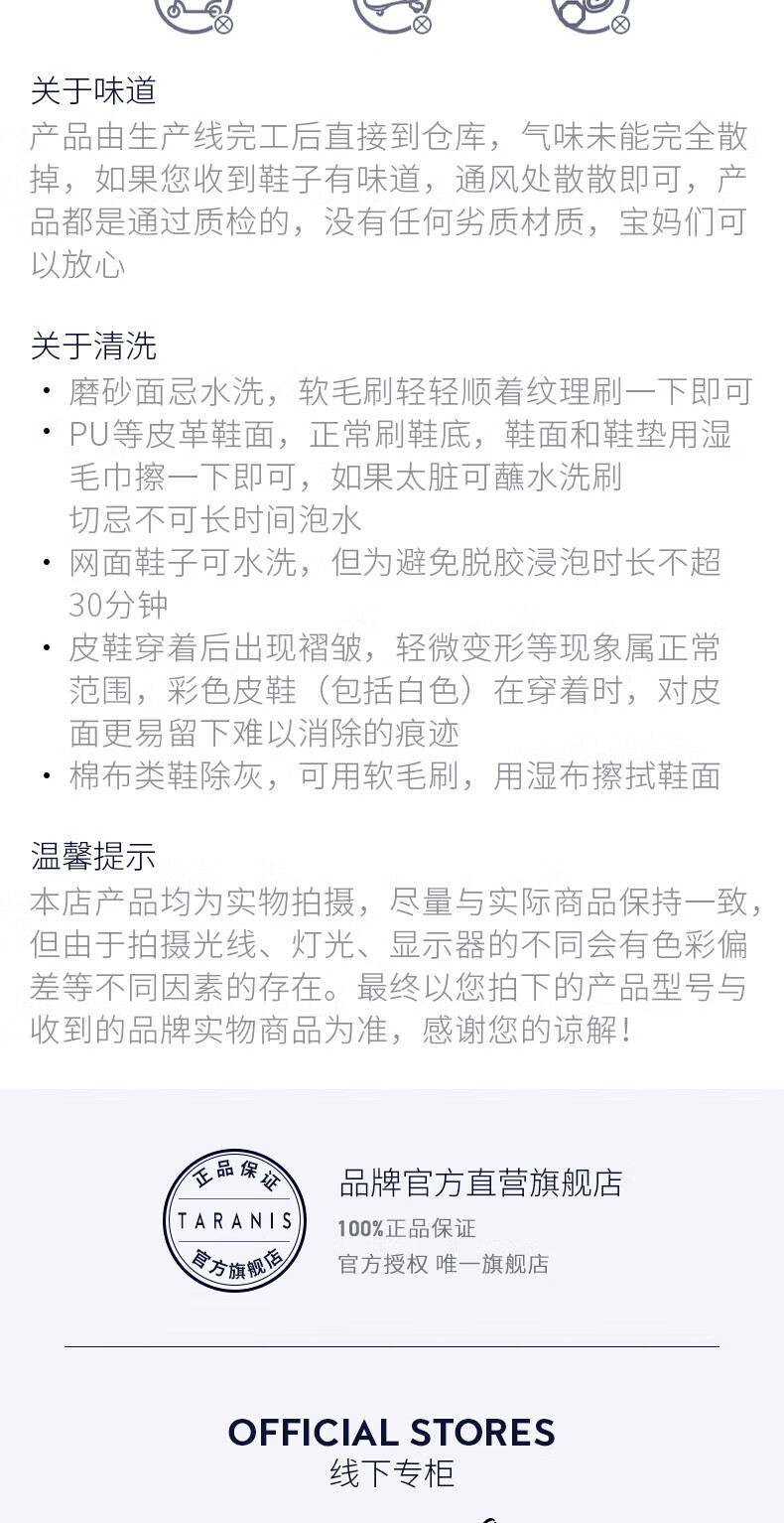 关于味道
产品由生产线完工后直接到仓库，气味未能完全散掉，如果您收到鞋子有味道，通风处散散即可，产品都是通过质检的，没有任何劣质材质，宝妈们可以放心

关于清洗
· 磨砂面忌水洗，软毛刷轻轻顺着纹理刷一下即可
· PU等皮革鞋面，正常刷鞋底，鞋面和鞋垫用湿毛巾擦一下即可，如果太脏可蘸水洗刷
切忌不可长时间泡水
· 网面鞋子可水洗，但为避免脱胶浸泡时长不超30分钟
· 皮鞋穿着后出现褶皱，轻微变形等现象属正常范围，彩色皮鞋（包括白色）在穿着时，对皮面更易留下难以消除的痕迹
· 棉布类鞋除灰，可用软毛刷，用湿布擦拭鞋面

温馨提示
本店产品均为实物拍摄，尽量与实际商品保持一致，但由于拍摄光线、灯光、显示器的不同会有色彩偏差等不同因素的存在。最终以您拍下的产品型号与收到的品牌实物商品为准，感谢您的谅解！

正品保证
TARANIS
官方旗舰店

品牌官方直营旗舰店
100%正品保证
官方授权 唯一旗舰店

OFFICIAL STORES
线下专柜